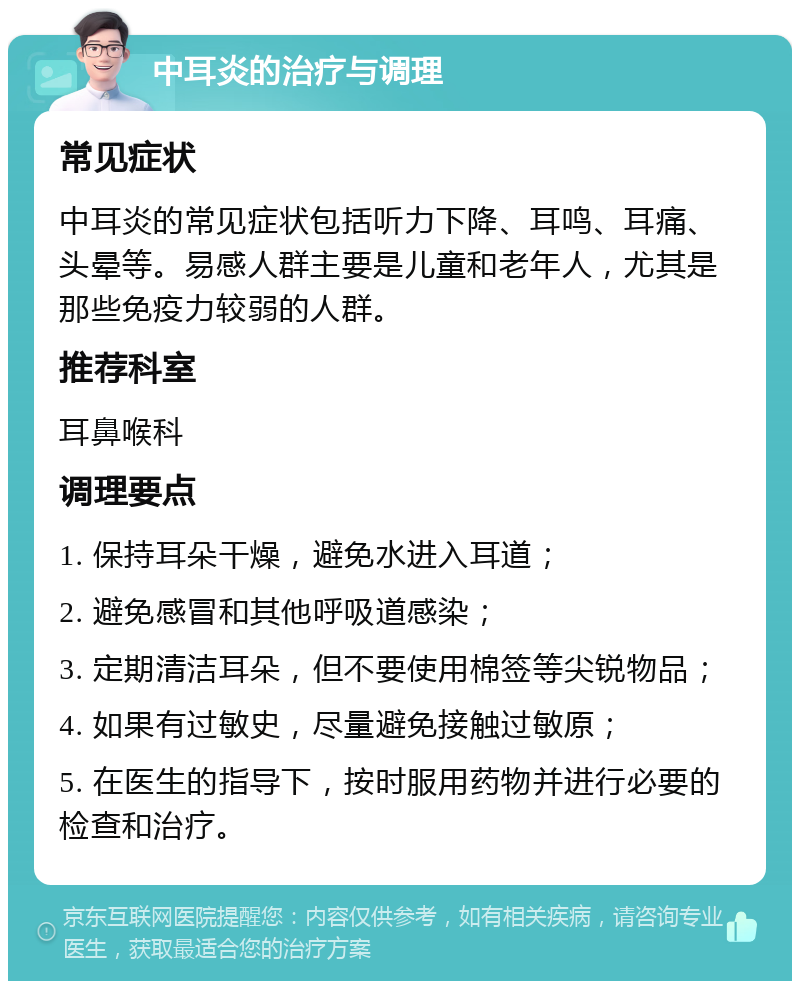 中耳炎的治疗与调理

常见症状

中耳炎的常见症状包括听力下降、耳鸣、耳痛、头晕等。易感人群主要是儿童和老年人，尤其是那些免疫力较弱的人群。

推荐科室

耳鼻喉科

调理要点

1. 保持耳朵干燥，避免水进入耳道；

2. 避免感冒和其他呼吸道感染；

3. 定期清洁耳朵，但不要使用棉签等尖锐物品；

4. 如果有过敏史，尽量避免接触过敏原；

5. 在医生的指导下，按时服用药物并进行必要的检查和治疗。

京东互联网医院提醒您：内容仅供参考，如有相关疾病，请咨询专业医生，获取最适合您的治疗方案